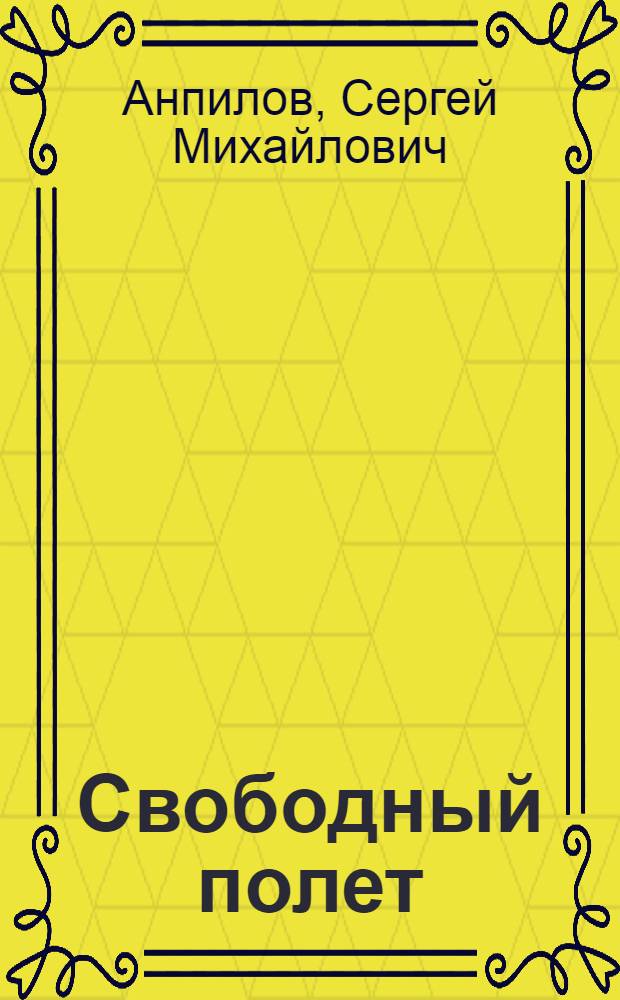 Анпилов, Сергей Михайлович

Свободный полет